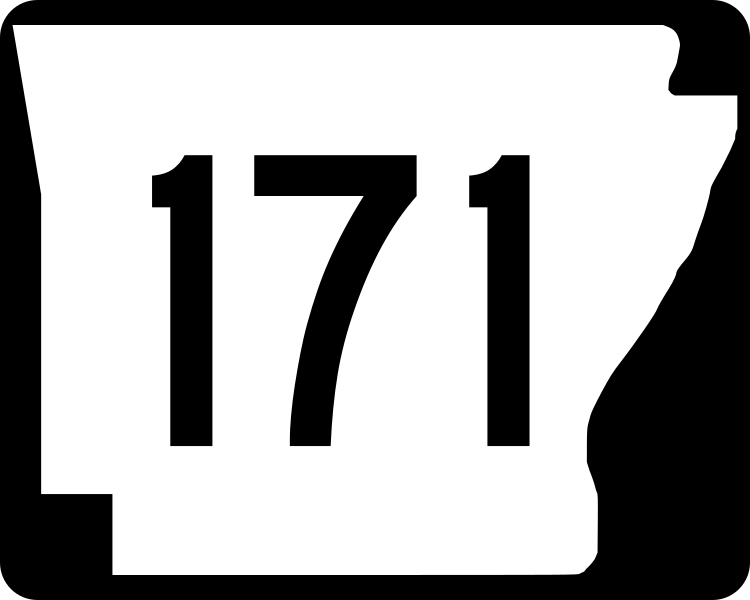 171